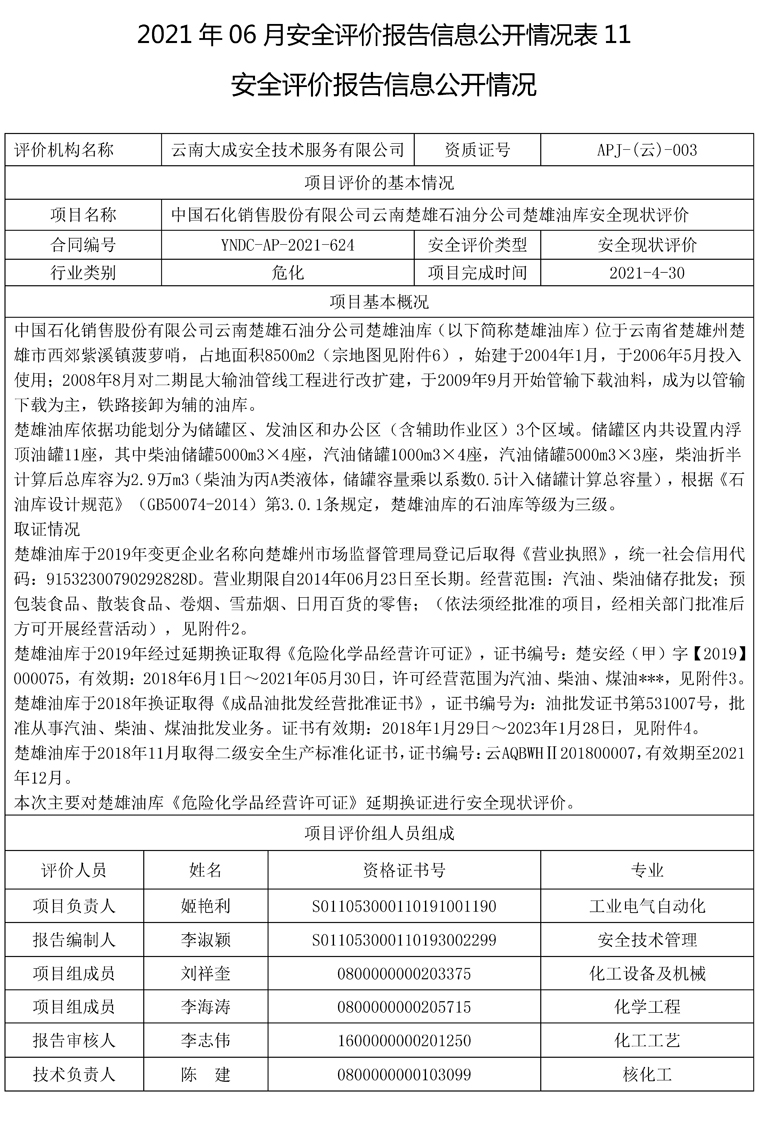 2021 年 06 月安全评价报告信息公开情况表 11

安全评价报告信息公开情况

| 评价机构名称 | 云南大成安全技术服务有限公司 | 资质证号 | APJ-(云)-003 |
|---|---|---|---|
| 项目评价的基本情况 | | | |
| 项目名称 | 中国石化销售股份有限公司云南楚雄石油分公司楚雄油库安全现状评价 | | |
| 合同编号 | YNDC-AP-2021-624 | 安全评价类型 | 安全现状评价 |
| 行业类别 | 危化 | 项目完成时间 | 2021-4-30 |

项目基本概况

中国石化销售股份有限公司云南楚雄石油分公司楚雄油库（以下简称楚雄油库）位于云南省楚雄州楚雄市西郊紫溪镇菠萝哨，占地面积8500m2（宗地图见附件6），始建于2004年1月，于2006年5月投入使用；2008年8月对二期昆大输油管线工程进行改扩建，于2009年9月开始管输下载油料，成为以管输下载为主，铁路接卸为辅的油库。

楚雄油库依据功能划分为储罐区、发油区和办公区（含辅助作业区）3个区域。储罐区内共设置内浮顶油罐11座，其中柴油储罐5000m3×4座，汽油储罐1000m3×4座，汽油储罐5000m3×3座，柴油折半计算后总库容为2.9万m3（柴油为丙A类液体，储罐容量乘以系数0.5计入储罐计算总容量），根据《石油库设计规范》（GB50074-2014）第3.0.1条规定，楚雄油库的石油库等级为三级。

取证情况

楚雄油库于2019年变更企业名称向楚雄州市场监督管理局登记后取得《营业执照》，统一社会信用代码：91532300790292828D。营业期限自2014年06月23日至长期。经营范围：汽油、柴油储存批发；预包装食品、散装食品、卷烟、雪茄烟、日用百货的零售；（依法须经批准的项目，经相关部门批准后方可开展经营活动），见附件2。

楚雄油库于2019年经过延期换证取得《危险化学品经营许可证》，证书编号：楚安经（甲）字【2019】000075，有效期：2018年6月1日～2021年05月30日，许可经营范围为汽油、柴油、煤油***，见附件3。

楚雄油库于2018年换证取得《成品油批发经营批准证书》，证书编号为：油批发证书第531007号，批准从事汽油、柴油、煤油批发业务。证书有效期：2018年1月29日～2023年1月28日，见附件4。

楚雄油库于2018年11月取得二级安全生产标准化证书，证书编号：云AQBWHⅡ201800007，有效期至2021年12月。

本次主要对楚雄油库《危险化学品经营许可证》延期换证进行安全现状评价。

项目评价组人员组成

| 评价人员 | 姓名 | 资格证书号 | 专业 |
|---|---|---|---|
| 项目负责人 | 姬艳利 | S011053000110191001190 | 工业电气自动化 |
| 报告编制人 | 李淑颖 | S011053000110193002299 | 安全技术管理 |
| 项目组成员 | 刘祥奎 | 0800000000203375 | 化工设备及机械 |
| 项目组成员 | 李海涛 | 0800000000205715 | 化学工程 |
| 报告审核人 | 李志伟 | 1600000000201250 | 化工工艺 |
| 技术负责人 | 陈 建 | 0800000000103099 | 核化工 |